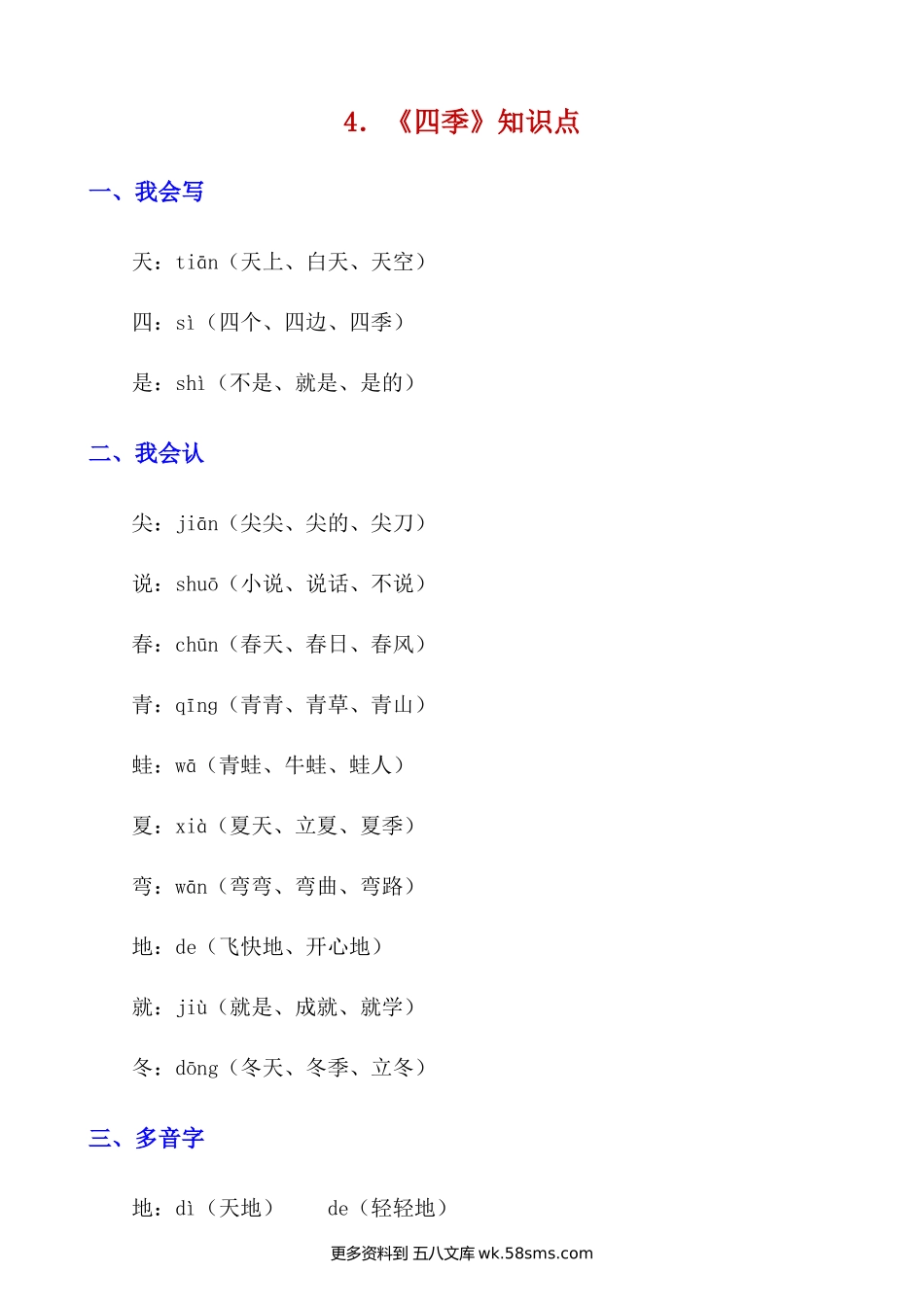 4. 《四季》知识点

一、我会写

天：tiān（天上、白天、天空）

四：sì（四个、四边、四季）

是：shì（不是、就是、是的）

二、我会认

尖：jiān（尖尖、尖的、尖刀）

说：shuō（小说、说话、不说）

春：chūn（春天、春日、春风）

青：qīng（青青、青草、青山）

蛙：wā（青蛙、牛蛙、蛙人）

夏：xià（夏天、立夏、夏季）

弯：wān（弯弯、弯曲、弯路）

地：de（飞快地、开心地）

就：jiù（就是、成就、就学）

冬：dōng（冬天、冬季、立冬）

三、多音字

地：dì（天地） de（轻轻地）

更多资料到 五八文库 wk.58sms.com